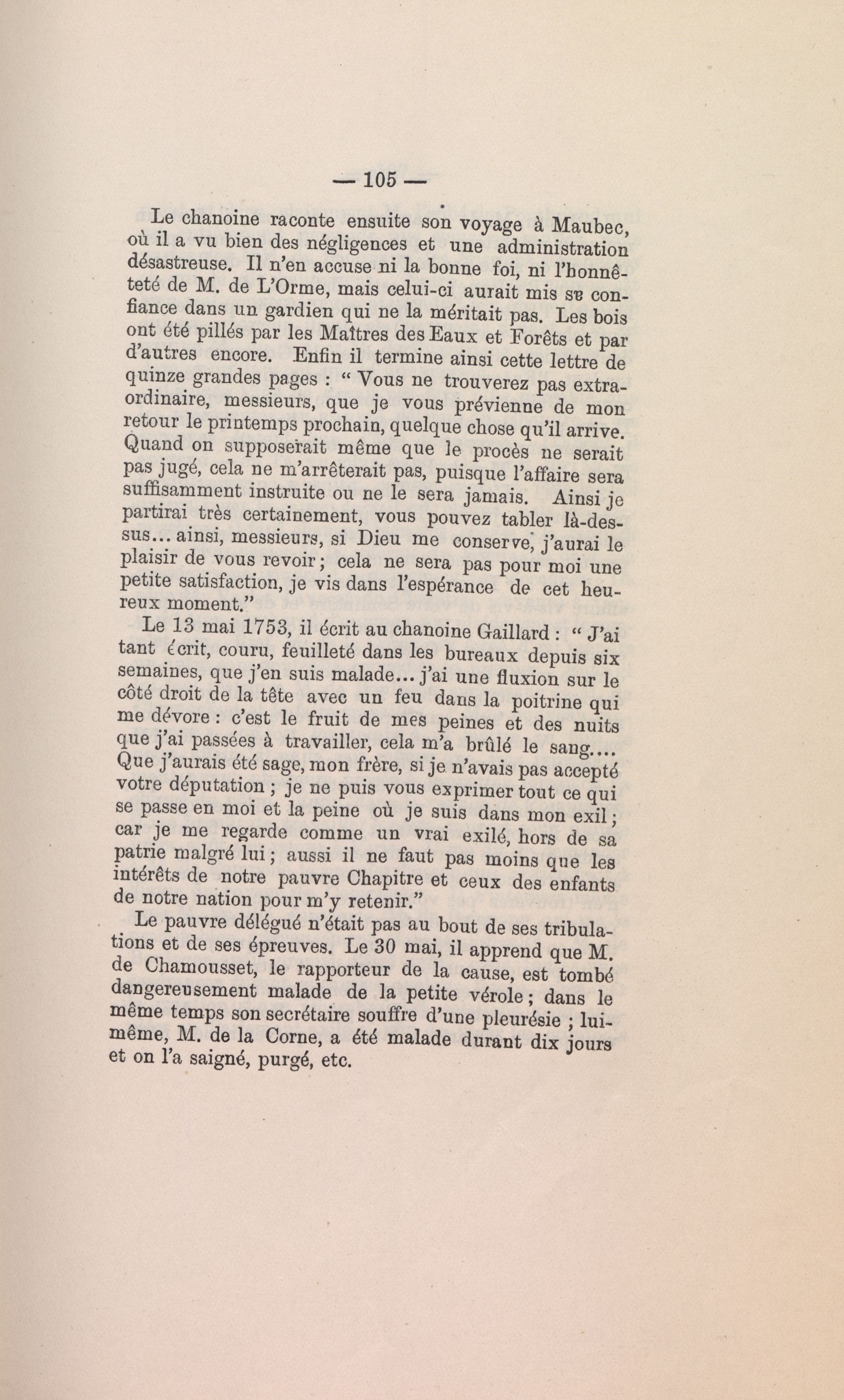 — 105 —

Le chanoine raconte ensuite son voyage à Maubec, où il a vu bien des négligences et une administration désastreuse. Il n'en accuse ni la bonne foi, ni l'honnêteté de M. de L'Orme, mais celui-ci aurait mis sa confiance dans un gardien qui ne la méritait pas. Les bois ont été pillés par les Maîtres des Eaux et Forêts et par d'autres encore. Enfin il termine ainsi cette lettre de quinze grandes pages : " Vous ne trouverez pas extraordinaire, messieurs, que je vous prévienne de mon retour le printemps prochain, quelque chose qu'il arrive. Quand on supposerait même que le procès ne serait pas jugé, cela ne m'arrêterait pas, puisque l'affaire sera suffisamment instruite ou ne le sera jamais. Ainsi je partirai très certainement, vous pouvez tabler là-dessus... ainsi, messieurs, si Dieu me conserve, j'aurai le plaisir de vous revoir ; cela ne sera pas pour moi une petite satisfaction, je vis dans l'espérance de cet heureux moment."

Le 13 mai 1753, il écrit au chanoine Gaillard : " J'ai tant écrit, couru, feuilleté dans les bureaux depuis six semaines, que j'en suis malade... j'ai une fluxion sur le côté droit de la tête avec un feu dans la poitrine qui me dévore : c'est le fruit de mes peines et des nuits que j'ai passées à travailler, cela m'a brûlé le sang.... Que j'aurais été sage, mon frère, si je n'avais pas accepté votre députation ; je ne puis vous exprimer tout ce qui se passe en moi et la peine où je suis dans mon exil ; car je me regarde comme un vrai exilé, hors de sa patrie malgré lui ; aussi il ne faut pas moins que les intérêts de notre pauvre Chapitre et ceux des enfants de notre nation pour m'y retenir."

Le pauvre délégué n'était pas au bout de ses tribulations et de ses épreuves. Le 30 mai, il apprend que M. de Chamousset, le rapporteur de la cause, est tombé dangereusement malade de la petite vérole ; dans le même temps son secrétaire souffre d'une pleurésie ; lui-même, M. de la Corne, a été malade durant dix jours et on l'a saigné, purgé, etc.